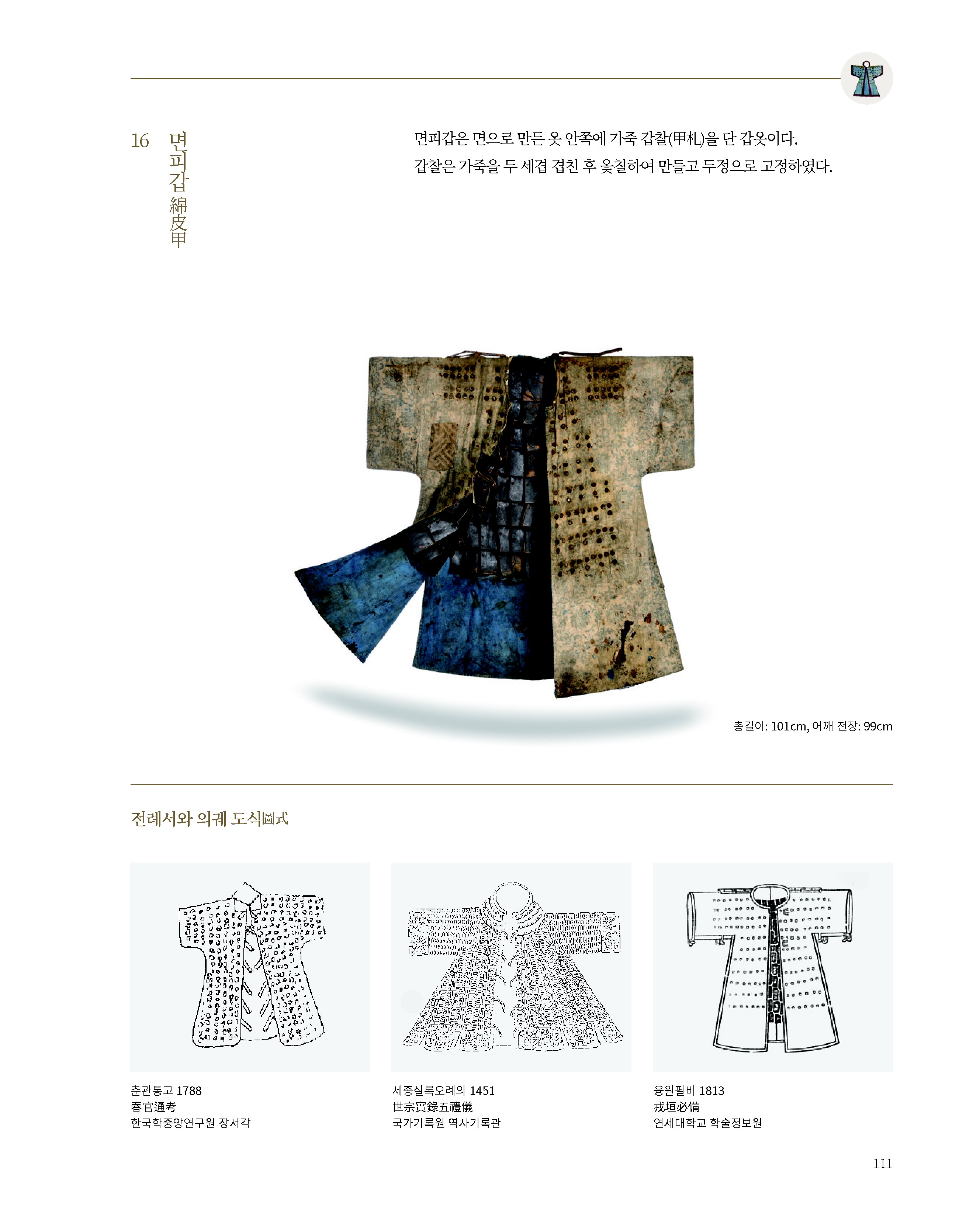 16 면피갑 綿皮甲

면피갑은 면으로 만든 옷 안쪽에 가죽 갑찰(甲札)을 단 갑옷이다. 갑찰은 가죽을 두 세겹 겹친 후 옻칠하여 만들고 두정으로 고정하였다.

총길이: 101cm, 어깨 전장: 99cm

전례서와 의궤 도식圖式

춘관통고 1788
春官通考
한국학중앙연구원 장서각

세종실록오례의 1451
世宗實錄五禮儀
국가기록원 역사기록관

융원필비 1813
戎垣必備
연세대학교 학술정보원

111